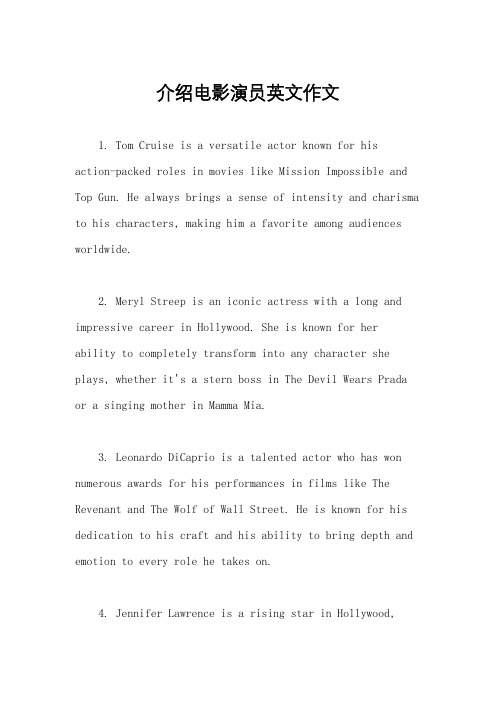 介绍电影演员英文作文

1. Tom Cruise is a versatile actor known for his action-packed roles in movies like Mission Impossible and Top Gun. He always brings a sense of intensity and charisma to his characters, making him a favorite among audiences worldwide.

2. Meryl Streep is an iconic actress with a long and impressive career in Hollywood. She is known for her ability to completely transform into any character she plays, whether it's a stern boss in The Devil Wears Prada or a singing mother in Mamma Mia.

3. Leonardo DiCaprio is a talented actor who has won numerous awards for his performances in films like The Revenant and The Wolf of Wall Street. He is known for his dedication to his craft and his ability to bring depth and emotion to every role he takes on.

4. Jennifer Lawrence is a rising star in Hollywood,